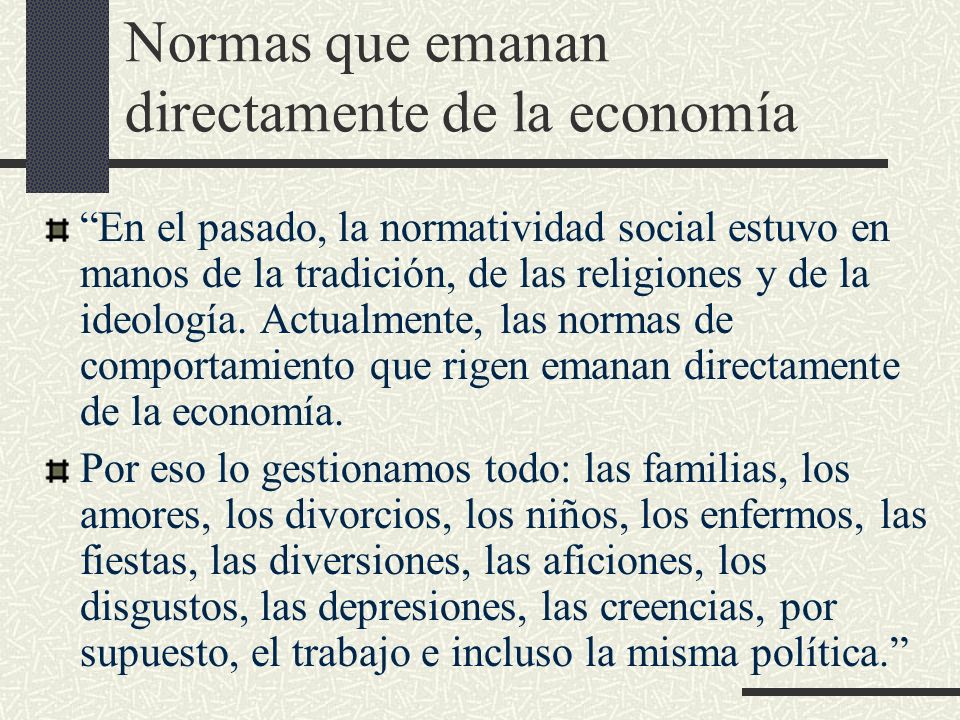 Normas que emanan directamente de la economía

“En el pasado, la normatividad social estuvo en manos de la tradición, de las religiones y de la ideología. Actualmente, las normas de comportamiento que rigen emanan directamente de la economía.

Por eso lo gestionamos todo: las familias, los amores, los divorcios, los niños, los enfermos, las fiestas, las diversiones, las aficiones, los disgustos, las depresiones, las creencias, por supuesto, el trabajo e incluso la misma política.”